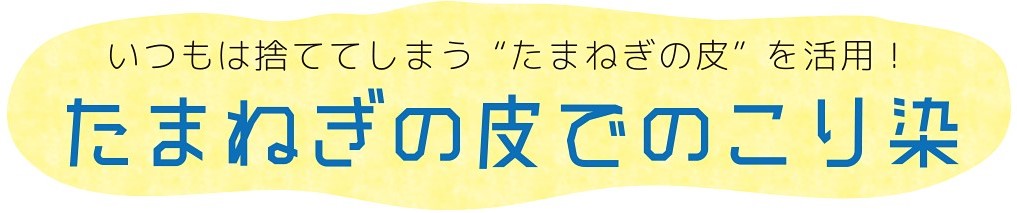 いつもは捨ててしまう“たまねぎの皮”を活用！
たまねぎの皮でのこり染